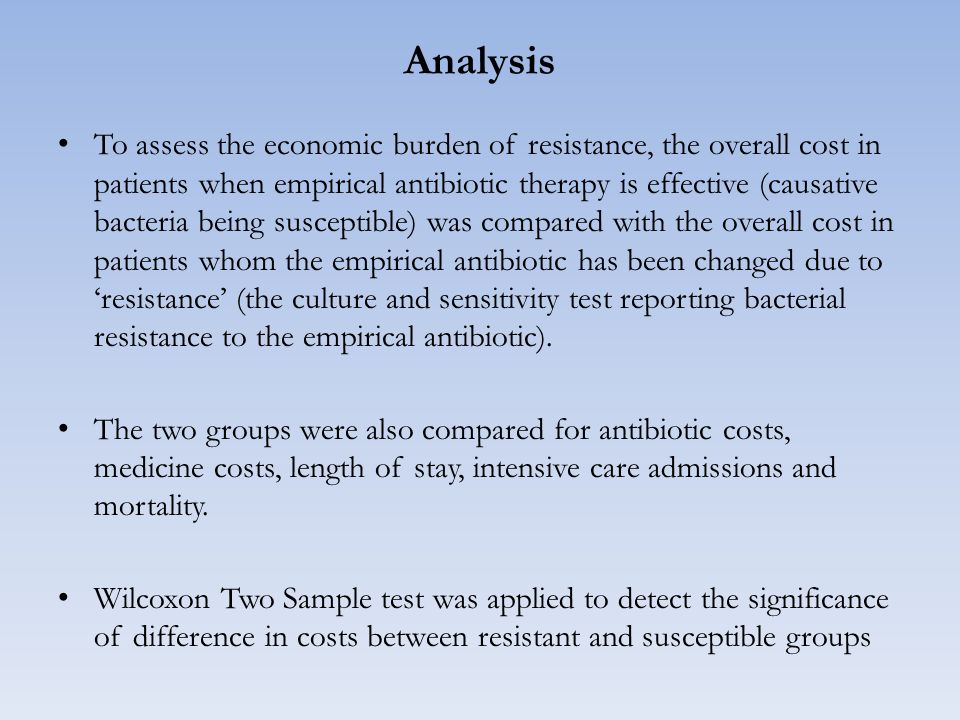 Analysis

• To assess the economic burden of resistance, the overall cost in patients when empirical antibiotic therapy is effective (causative bacteria being susceptible) was compared with the overall cost in patients whom the empirical antibiotic has been changed due to ‘resistance’ (the culture and sensitivity test reporting bacterial resistance to the empirical antibiotic).

• The two groups were also compared for antibiotic costs, medicine costs, length of stay, intensive care admissions and mortality.

• Wilcoxon Two Sample test was applied to detect the significance of difference in costs between resistant and susceptible groups